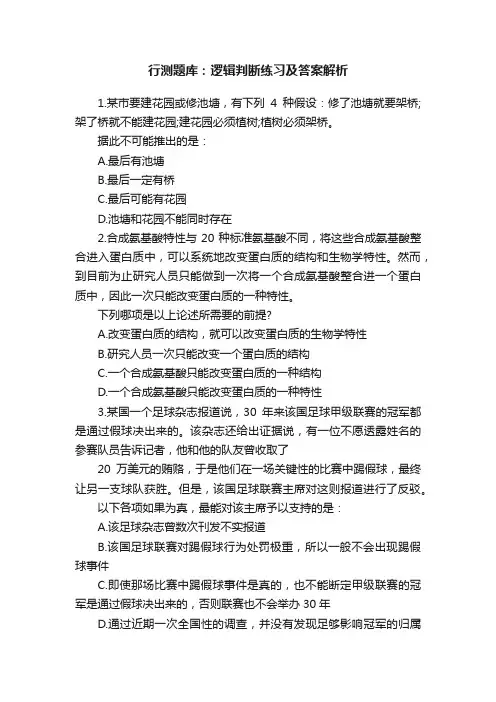 行测题库：逻辑判断练习及答案解析

1.某市要建花园或修池塘，有下列 4 种假设：修了池塘就要架桥;架了桥就不能建花园;建花园必须植树;植树必须架桥。

据此不可能推出的是：

A.最后有池塘

B.最后一定有桥

C.最后可能有花园

D.池塘和花园不能同时存在

2.合成氨基酸特性与 20 种标准氨基酸不同，将这些合成氨基酸整合进入蛋白质中，可以系统地改变蛋白质的结构和生物学特性。然而，到目前为止研究人员只能做到一次将一个合成氨基酸整合进一个蛋白质中，因此一次只能改变蛋白质的一种特性。

下列哪项是以上论述所需要的前提?

A.改变蛋白质的结构，就可以改变蛋白质的生物学特性

B.研究人员一次只能改变一个蛋白质的结构

C.一个合成氨基酸只能改变蛋白质的一种结构

D.一个合成氨基酸只能改变蛋白质的一种特性

3.某国一个足球杂志报道说，30 年来该国足球甲级联赛的冠军都是通过假球决出来的。该杂志还给出证据说，有一位不愿透露姓名的参赛队员告诉记者，他和他的队友曾收取了

20 万美元的贿赂，于是他们在一场关键性的比赛中踢假球，最终让另一支球队获胜。但是，该国足球联赛主席对这则报道进行了反驳。

以下各项如果为真，最能对该主席予以支持的是：

A.该足球杂志曾数次刊发不实报道

B.该国足球联赛对踢假球行为处罚极重，所以一般不会出现踢假球事件

C.即使那场比赛中踢假球事件是真的，也不能断定甲级联赛的冠军是通过假球决出来的，否则联赛也不会举办 30 年

D.通过近期一次全国性的调查，并没有发现足够影响冠军的归属